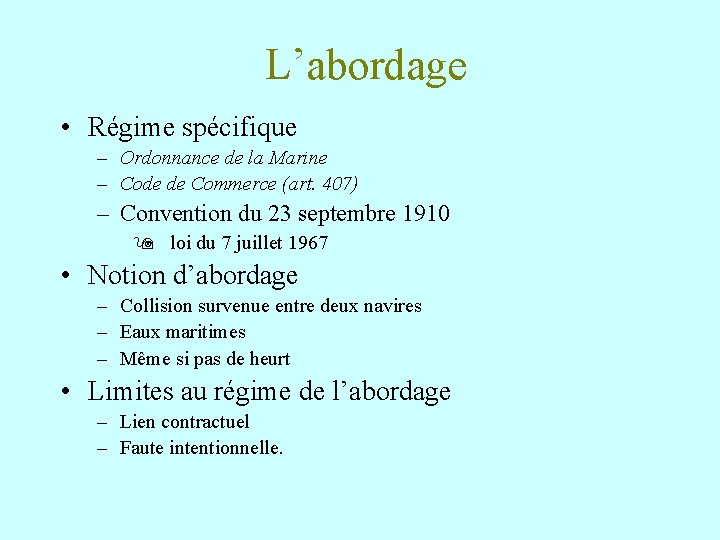 L’abordage

• Régime spécifique
– Ordonnance de la Marine
– Code de Commerce (art. 407)
– Convention du 23 septembre 1910
loi du 7 juillet 1967

• Notion d’abordage
– Collision survenue entre deux navires
– Eaux maritimes
– Même si pas de heurt

• Limites au régime de l’abordage
– Lien contractuel
– Faute intentionnelle.